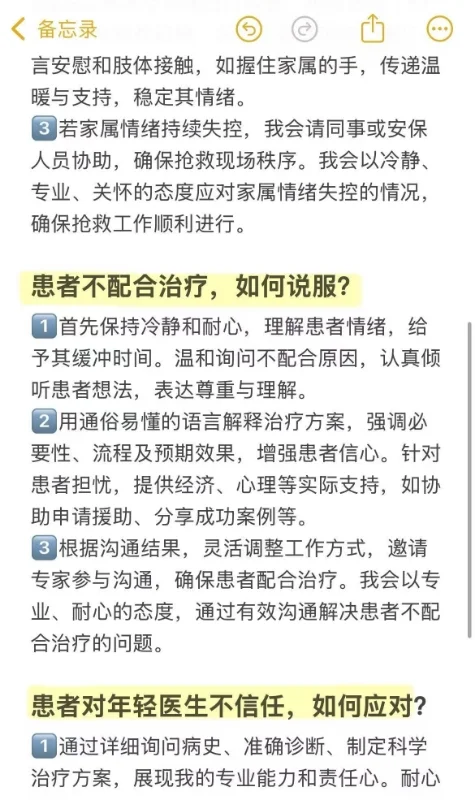 备忘录

言安慰和肢体接触，如握住家属的手，传递温暖与支持，稳定其情绪。
3 若家属情绪持续失控，我会请同事或安保人员协助，确保抢救现场秩序。我会以冷静、专业、关怀的态度应对家属情绪失控的情况，确保抢救工作顺利进行。

患者不配合治疗，如何说服？

1 首先保持冷静和耐心，理解患者情绪，给予其缓冲时间。温和询问不配合原因，认真倾听患者想法，表达尊重与理解。
2 用通俗易懂的语言解释治疗方案，强调必要性、流程及预期效果，增强患者信心。针对患者担忧，提供经济、心理等实际支持，如协助申请援助、分享成功案例等。
3 根据沟通结果，灵活调整工作方式，邀请专家参与沟通，确保患者配合治疗。我会以专业、耐心的态度，通过有效沟通解决患者不配合治疗的问题。

患者对年轻医生不信任，如何应对？

1 通过详细询问病史、准确诊断、制定科学治疗方案，展现我的专业能力和责任心。耐心